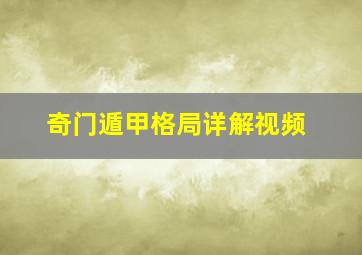 奇门遁甲格局详解视频